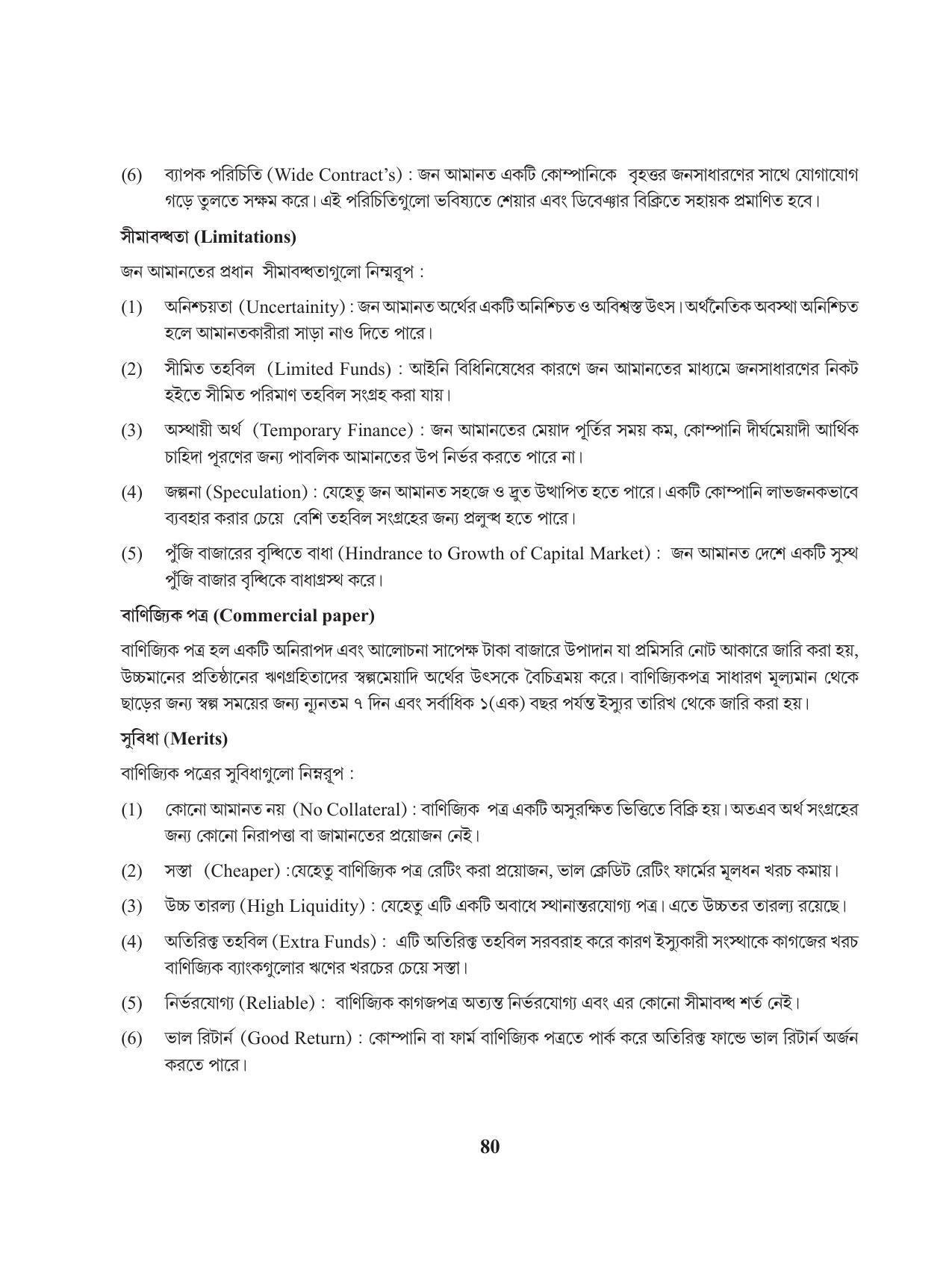 (6) ব্যাপক পরিচিতি (Wide Contract's) : জন আমানত একটি কোম্পানিকে বৃহত্তর জনসাধারণের সাথে যোগাযোগ গড়ে তুলতে সক্ষম করে। এই পরিচিতিগুলো ভবিষ্যতে শেয়ার এবং ডিবেঞ্চার বিক্রিতে সহায়ক প্রমাণিত হবে।

সীমাবদ্ধতা (Limitations)

জন আমানতের প্রধান সীমাবদ্ধতাগুলো নিম্নরূপ :

(1) অনিশ্চয়তা (Uncertainity) : জন আমানত অর্থের একটি অনিশ্চিত ও অবিশ্বস্ত উৎস। অর্থনৈতিক অবস্থা অনিশ্চিত হলে আমানতকারীরা সাড়া নাও দিতে পারে।

(2) সীমিত তহবিল (Limited Funds) : আইনি বিধিনিষেধের কারণে জন আমানতের মাধ্যমে জনসাধারণের নিকট হইতে সীমিত পরিমাণ তহবিল সংগ্রহ করা যায়।

(3) অস্থায়ী অর্থ (Temporary Finance) : জন আমানতের মেয়াদ পূর্তির সময় কম, কোম্পানি দীর্ঘমেয়াদী আর্থিক চাহিদা পূরণের জন্য পাবলিক আমানতের উপ নির্ভর করতে পারে না।

(4) জল্পনা (Speculation) : যেহেতু জন আমানত সহজে ও দ্রুত উত্থাপিত হতে পারে। একটি কোম্পানি লাভজনকভাবে ব্যবহার করার চেয়ে বেশি তহবিল সংগ্রহের জন্য প্রলুব্ধ হতে পারে।

(5) পুঁজি বাজারের বৃদ্ধিতে বাধা (Hindrance to Growth of Capital Market) : জন আমানত দেশে একটি সুস্থ পুঁজি বাজার বৃদ্ধিকে বাধাগ্রস্থ করে।

বাণিজ্যিক পত্র (Commercial paper)

বাণিজ্যিক পত্র হল একটি অনিরাপদ এবং আলোচনা সাপেক্ষ টাকা বাজারে উপাদান যা প্রমিসরি নোট আকারে জারি করা হয়, উচ্চমানের প্রতিষ্ঠানের ঋণগ্রহিতাদের স্বল্পমেয়াদি অর্থের উৎসকে বৈচিত্রময় করে। বাণিজ্যিকপত্র সাধারণ মূল্যমান থেকে ছাড়ের জন্য স্বল্প সময়ের জন্য ন্যূনতম ৭ দিন এবং সর্বাধিক ১(এক) বছর পর্যন্ত ইস্যুর তারিখ থেকে জারি করা হয়।

সুবিধা (Merits)

বাণিজ্যিক পত্রের সুবিধাগুলো নিম্নরূপ :

(1) কোনো আমানত নয় (No Collateral) : বাণিজ্যিক পত্র একটি অসুরক্ষিত ভিত্তিতে বিক্রি হয়। অতএব অর্থ সংগ্রহের জন্য কোনো নিরাপত্তা বা জামানতের প্রয়োজন নেই।

(2) সস্তা (Cheaper) :যেহেতু বাণিজ্যিক পত্র রেটিং করা প্রয়োজন, ভাল ক্রেডিট রেটিং ফার্মের মূলধন খরচ কমায়।

(3) উচ্চ তারল্য (High Liquidity) : যেহেতু এটি একটি অবাধে স্থানান্তরযোগ্য পত্র। এতে উচ্চতর তারল্য রয়েছে।

(4) অতিরিক্ত তহবিল (Extra Funds) : এটি অতিরিক্ত তহবিল সরবরাহ করে কারণ ইস্যুকারী সংস্থাকে কাগজের খরচ বাণিজ্যিক ব্যাংকগুলোর ঋণের খরচের চেয়ে সস্তা।

(5) নির্ভরযোগ্য (Reliable) : বাণিজ্যিক কাগজপত্র অত্যন্ত নির্ভরযোগ্য এবং এর কোনো সীমাবদ্ধ শর্ত নেই।

(6) ভাল রিটার্ন (Good Return) : কোম্পানি বা ফার্ম বাণিজ্যিক পত্রতে পার্ক করে অতিরিক্ত ফান্ডে ভাল রিটার্ন অর্জন করতে পারে।

80